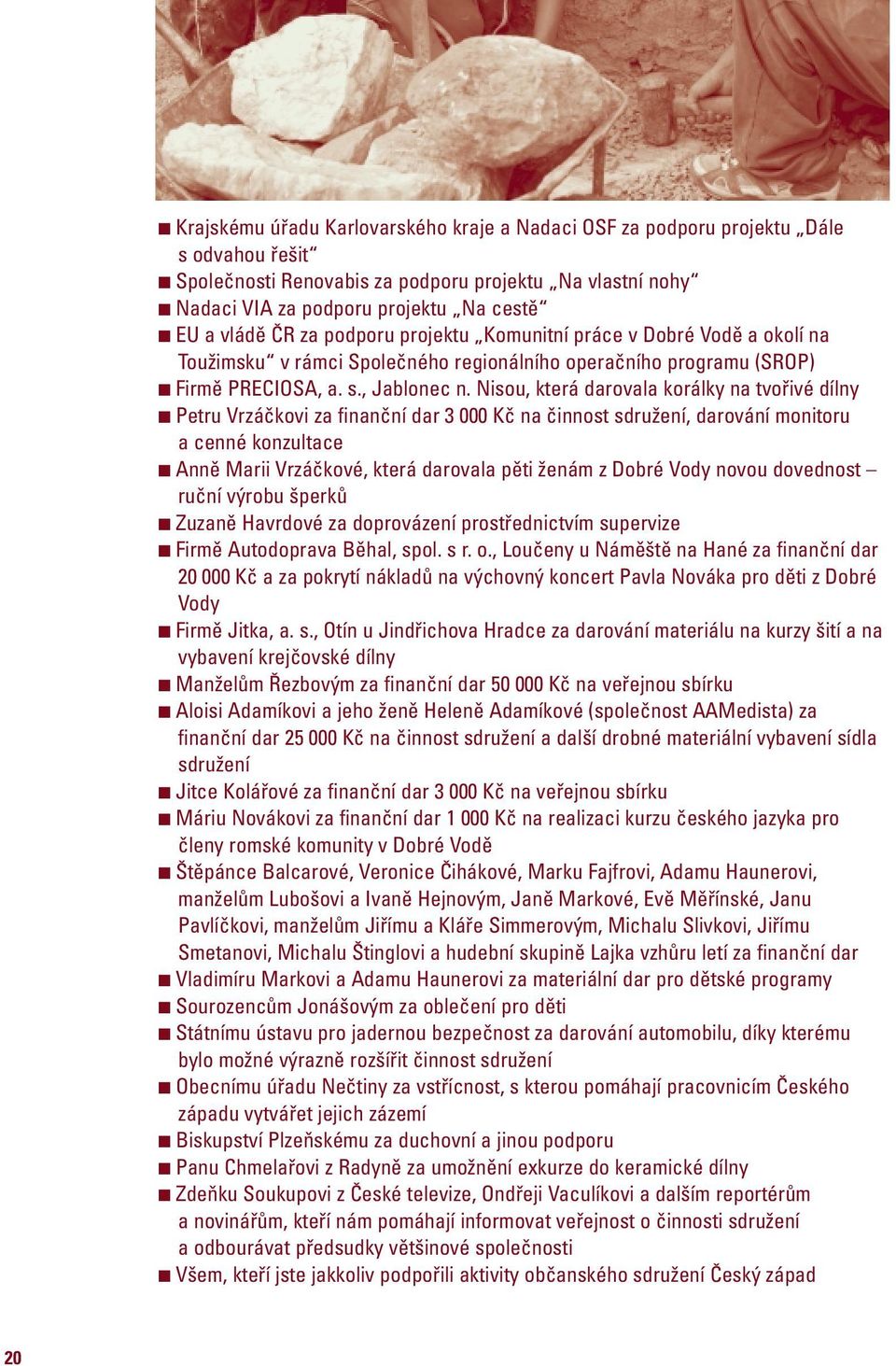 ■ Krajskému úřadu Karlovarského kraje a Nadaci OSF za podporu projektu „Dále s odvahou řešit“
■ Společnosti Renovabis za podporu projektu „Na vlastní nohy“
■ Nadaci VIA za podporu projektu „Na cestě“
■ EU a vládě ČR za podporu projektu „Komunitní práce v Dobré Vodě a okolí na Toužimsku“ v rámci Společného regionálního operačního programu (SROP)
■ Firmě PRECIOSA, a. s., Jablonec n. Nisou, která darovala korálky na tvořivé dílny
■ Petru Vrzáčkovi za finanční dar 3 000 Kč na činnost sdružení, darování monitoru a cenné konzultace
■ Anně Marii Vrzáčkové, která darovala pěti ženám z Dobré Vody novou dovednost – ruční výrobu šperků
■ Zuzaně Havrdové za doprovázení prostřednictvím supervize
■ Firmě Autodoprava Běhal, spol. s r. o., Loučeny u Náměště na Hané za finanční dar 20 000 Kč a za pokrytí nákladů na výchovný koncert Pavla Nováka pro děti z Dobré Vody
■ Firmě Jitka, a. s., Otín u Jindřichova Hradce za darování materiálu na kurzy šití a na vybavení krejčovské dílny
■ Manželům Řezbovým za finanční dar 50 000 Kč na veřejnou sbírku
■ Aloisi Adamíkovi a jeho ženě Heleně Adamíkové (společnost AAMedista) za finanční dar 25 000 Kč na činnost sdružení a další drobné materiální vybavení sídla sdružení
■ Jitce Kolářové za finanční dar 3 000 Kč na veřejnou sbírku
■ Máriu Novákovi za finanční dar 1 000 Kč na realizaci kurzu českého jazyka pro členy romské komunity v Dobré Vodě
■ Štěpánce Balcarové, Veronice Čihákové, Marku Fajfrovi, Adamu Haunerovi, manželům Lubošovi a Ivaně Hejnovým, Janě Markové, Evě Měřínské, Janu Pavlíčkovi, manželům Jiřímu a Kláře Simmerovým, Michalu Slivkovi, Jiřímu Smetanovi, Michalu Štinglovi a hudební skupině Lajka vzhůru letí za finanční dar
■ Vladimíru Markovi a Adamu Haunerovi za materiální dar pro dětské programy
■ Sourozencům Jonášovým za oblečení pro děti
■ Státnímu ústavu pro jadernou bezpečnost za darování automobilu, díky kterému bylo možné výrazně rozšířit činnost sdružení
■ Obecnímu úřadu Nečtiny za vstřícnost, s kterou pomáhají pracovnicím Českého západu vytvářet jejich zázemí
■ Biskupství Plzeňskému za duchovní a jinou podporu
■ Panu Chmelařovi z Radyně za umožnění exkurze do keramické dílny
■ Zdeňku Soukupovi z České televize, Ondřeji Vaculíkovi a dalším reportérům a novinářům, kteří nám pomáhají informovat veřejnost o činnosti sdružení a odbourávat předsudky většinové společnosti
■ Všem, kteří jste jakkoliv podpořili aktivity občanského sdružení Český západ

20